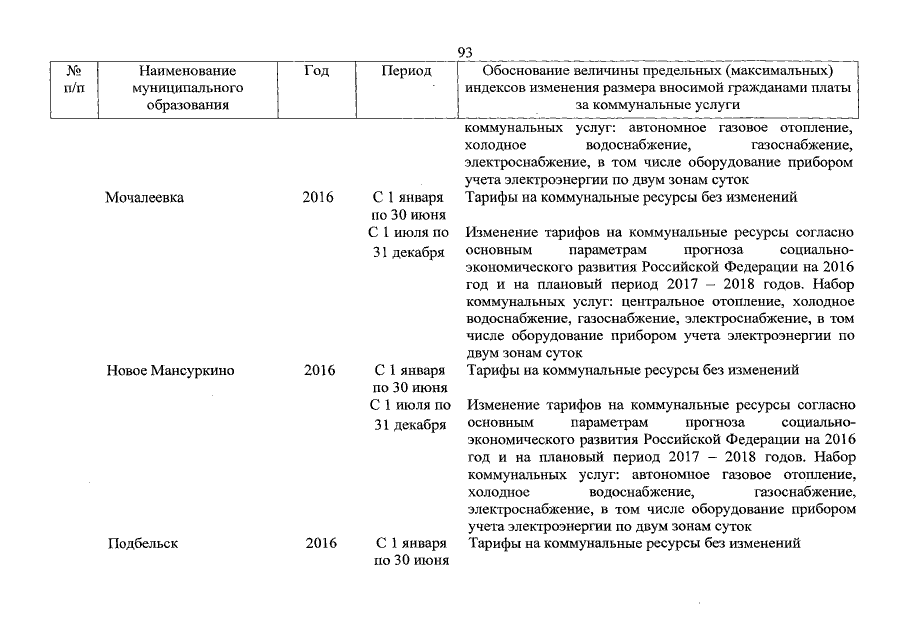 93

| № п/п | Наименование муниципального образования | Год | Период | Обоснование величины предельных (максимальных) индексов изменения размера вносимой гражданами платы за коммунальные услуги |
|---|---|---|---|---|
| | | | | коммунальных услуг: автономное газовое отопление, холодное водоснабжение, газоснабжение, электроснабжение, в том числе оборудование прибором учета электроэнергии по двум зонам суток |
| | Мочалеевка | 2016 | С 1 января по 30 июня | Тарифы на коммунальные ресурсы без изменений |
| | | | С 1 июля по 31 декабря | Изменение тарифов на коммунальные ресурсы согласно основным параметрам прогноза социально-экономического развития Российской Федерации на 2016 год и на плановый период 2017 – 2018 годов. Набор коммунальных услуг: центральное отопление, холодное водоснабжение, газоснабжение, электроснабжение, в том числе оборудование прибором учета электроэнергии по двум зонам суток |
| | Новое Мансуркино | 2016 | С 1 января по 30 июня | Тарифы на коммунальные ресурсы без изменений |
| | | | С 1 июля по 31 декабря | Изменение тарифов на коммунальные ресурсы согласно основным параметрам прогноза социально-экономического развития Российской Федерации на 2016 год и на плановый период 2017 – 2018 годов. Набор коммунальных услуг: автономное газовое отопление, холодное водоснабжение, газоснабжение, электроснабжение, в том числе оборудование прибором учета электроэнергии по двум зонам суток |
| | Подбельск | 2016 | С 1 января по 30 июня | Тарифы на коммунальные ресурсы без изменений |